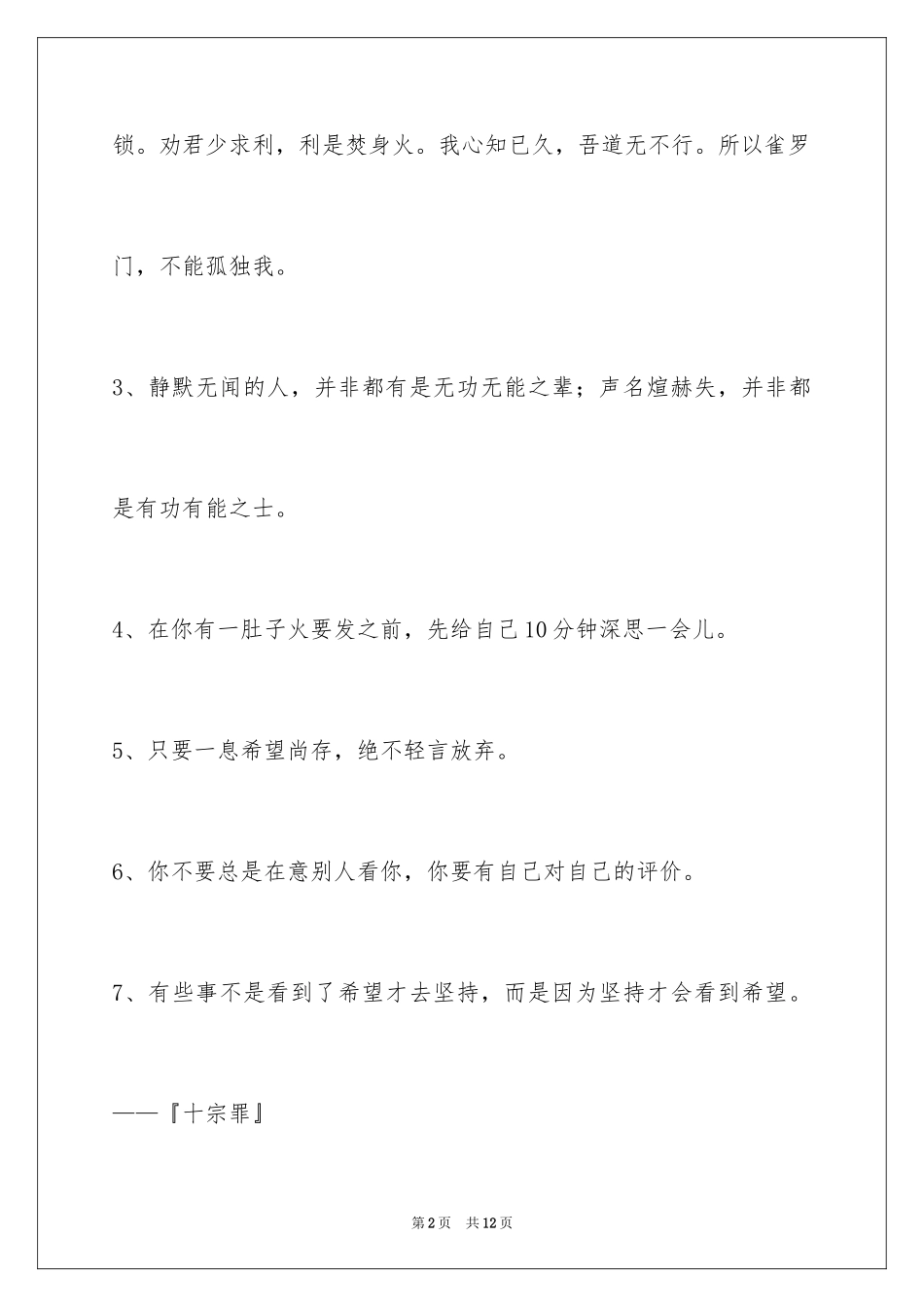 锁。劝君少求利，利是焚身火。我心知已久，吾道无不行。所以雀罗门，不能孤独我。

3、静默无闻的人，并非都有是无功无能之辈；声名煊赫失，并非都是有功有能之士。

4、在你有一肚子火要发之前，先给自己10分钟深思一会儿。

5、只要一息希望尚存，绝不轻言放弃。

6、你不要总是在意别人看你，你要有自己对自己的评价。

7、有些事不是看到了希望才去坚持，而是因为坚持才会看到希望。

——『十宗罪』

第2页　共12页